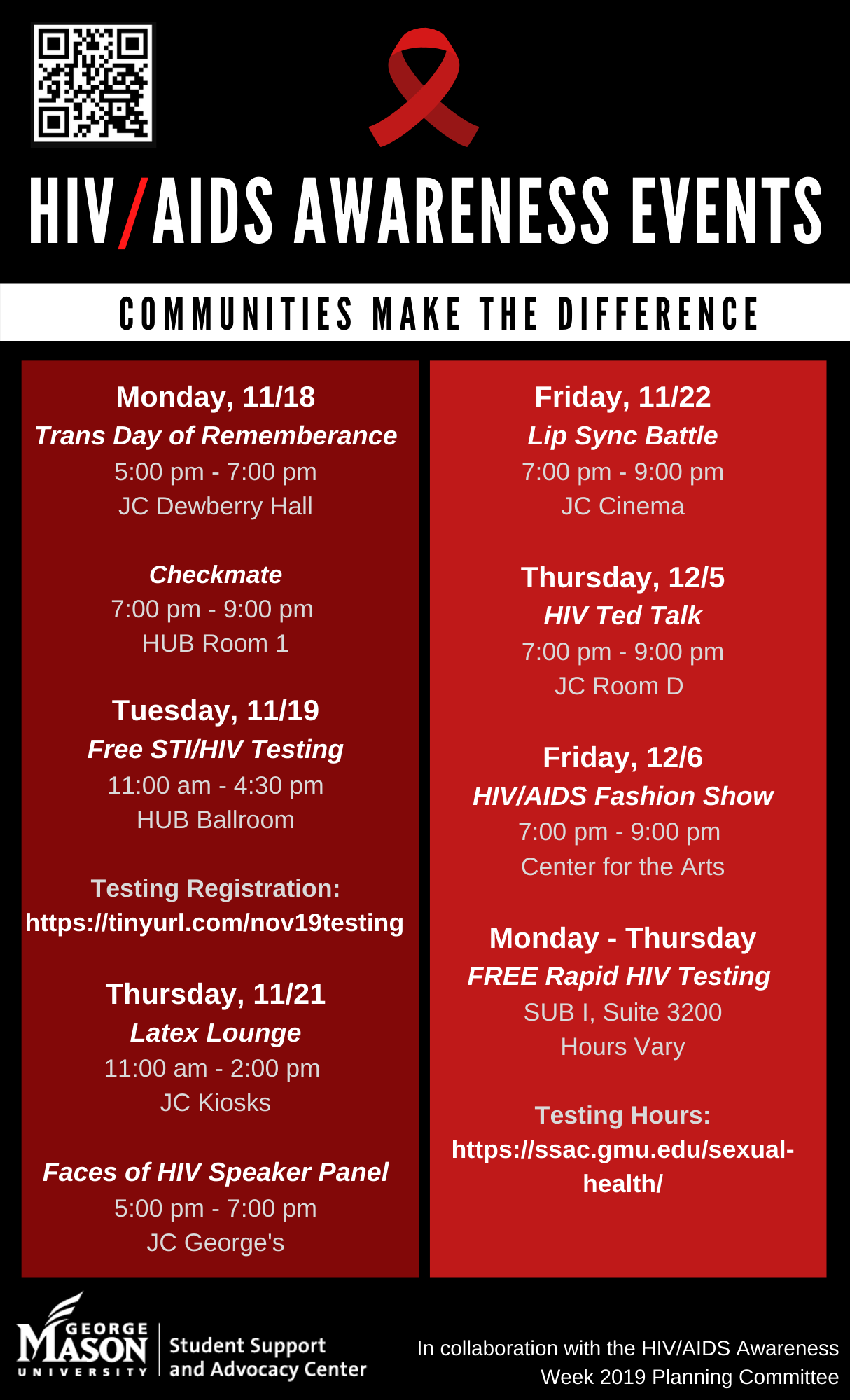 HIV/AIDS AWARENESS EVENTS

COMMUNITIES MAKE THE DIFFERENCE

Monday, 11/18
Trans Day of Rememberance
5:00 pm - 7:00 pm
JC Dewberry Hall

Checkmate
7:00 pm - 9:00 pm
HUB Room 1

Tuesday, 11/19
Free STI/HIV Testing
11:00 am - 4:30 pm
HUB Ballroom

Testing Registration:
https://tinyurl.com/nov19testing

Thursday, 11/21
Latex Lounge
11:00 am - 2:00 pm
JC Kiosks

Faces of HIV Speaker Panel
5:00 pm - 7:00 pm
JC George's

Friday, 11/22
Lip Sync Battle
7:00 pm - 9:00 pm
JC Cinema

Thursday, 12/5
HIV Ted Talk
7:00 pm - 9:00 pm
JC Room D

Friday, 12/6
HIV/AIDS Fashion Show
7:00 pm - 9:00 pm
Center for the Arts

Monday - Thursday
FREE Rapid HIV Testing
SUB I, Suite 3200
Hours Vary

Testing Hours:
https://ssac.gmu.edu/sexual-health/

GEORGE MASON UNIVERSITY Student Support and Advocacy Center

In collaboration with the HIV/AIDS Awareness Week 2019 Planning Committee